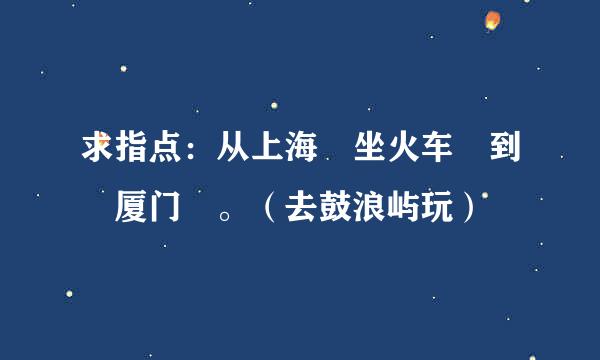 求指点：从上海 坐火车 到厦门 。（去鼓浪屿玩）